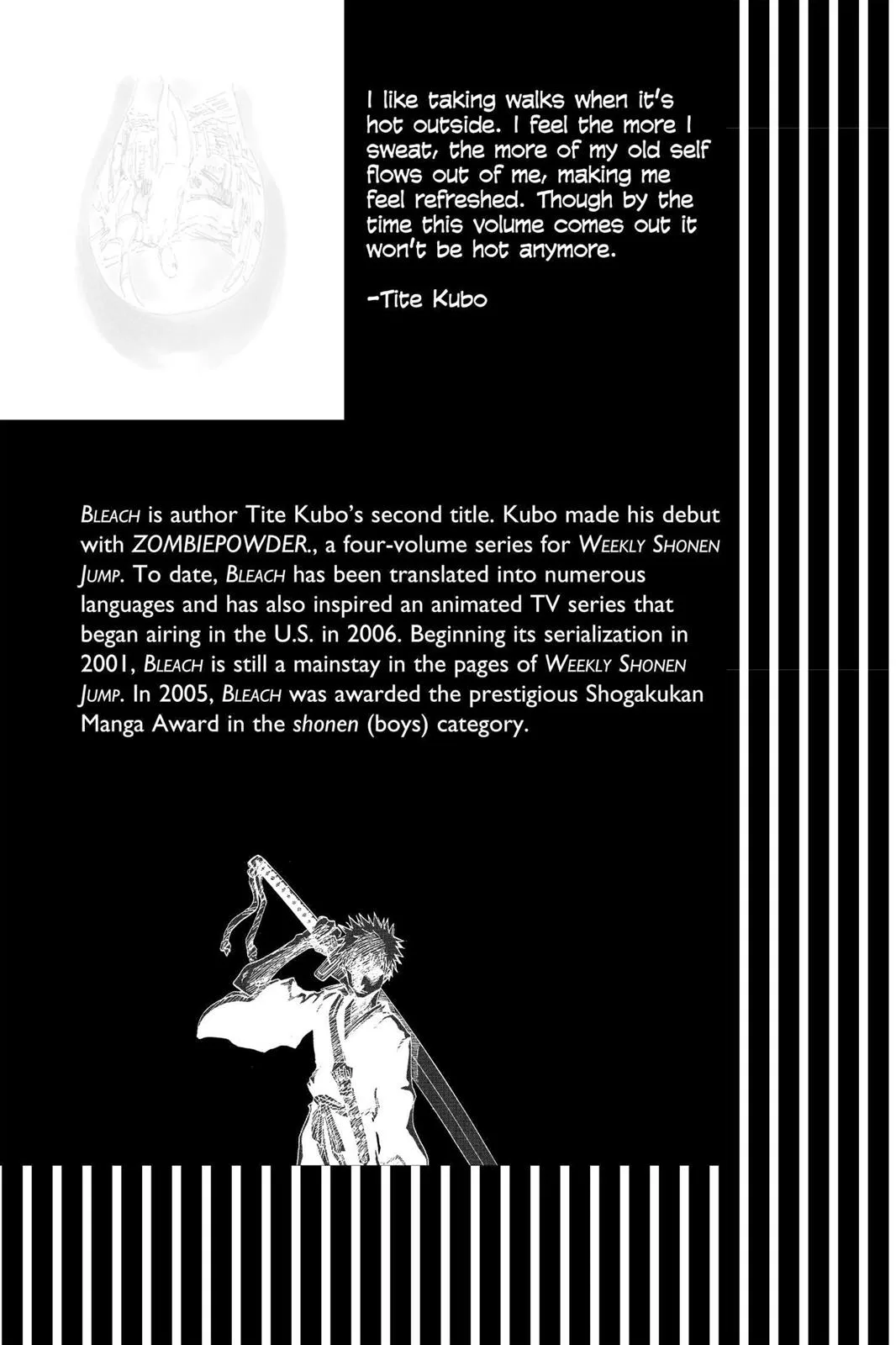 I like taking walks when it's hot outside. I feel the more I sweat, the more of my old self flows out of me, making me feel refreshed. Though by the time this volume comes out it won't be hot anymore.

-Tite Kubo

BLEACH is author Tite Kubo's second title. Kubo made his debut with ZOMBIEPOWDER., a four-volume series for WEEKLY SHONEN JUMP. To date, BLEACH has been translated into numerous languages and has also inspired an animated TV series that began airing in the U.S. in 2006. Beginning its serialization in 2001, BLEACH is still a mainstay in the pages of WEEKLY SHONEN JUMP. In 2005, BLEACH was awarded the prestigious Shogakukan Manga Award in the shonen (boys) category.